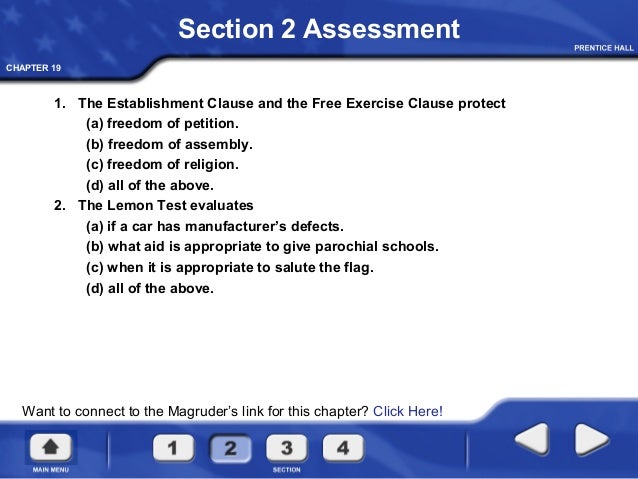 Section 2 Assessment

PRENTICE HALL

CHAPTER 19

1. The Establishment Clause and the Free Exercise Clause protect
(a) freedom of petition.
(b) freedom of assembly.
(c) freedom of religion.
(d) all of the above.
2. The Lemon Test evaluates
(a) if a car has manufacturer's defects.
(b) what aid is appropriate to give parochial schools.
(c) when it is appropriate to salute the flag.
(d) all of the above.

Want to connect to the Magruder's link for this chapter? Click Here!

MAIN MENU

1 2 3 4

SECTION